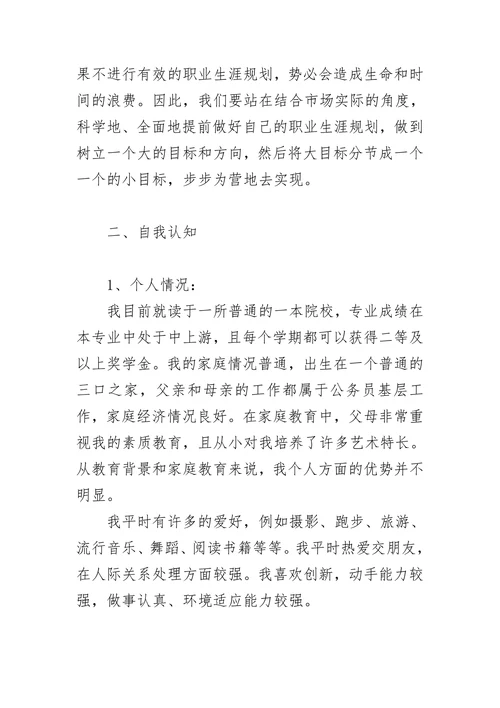 果不进行有效的职业生涯规划，势必会造成生命和时间的浪费。因此，我们要站在结合市场实际的角度，科学地、全面地提前做好自己的职业生涯规划，做到树立一个大的目标和方向，然后将大目标分节成一个一个的小目标，步步为营地去实现。

二、自我认知

1、个人情况：

我目前就读于一所普通的一本院校，专业成绩在本专业中处于中上游，且每个学期都可以获得二等及以上奖学金。我的家庭情况普通，出生在一个普通的三口之家，父亲和母亲的工作都属于公务员基层工作，家庭经济情况良好。在家庭教育中，父母非常重视我的素质教育，且从小对我培养了许多艺术特长。从教育背景和家庭教育来说，我个人方面的优势并不明显。

我平时有许多的爱好，例如摄影、跑步、旅游、流行音乐、舞蹈、阅读书籍等等。我平时热爱交朋友，在人际关系处理方面较强。我喜欢创新，动手能力较强，做事认真、环境适应能力较强。